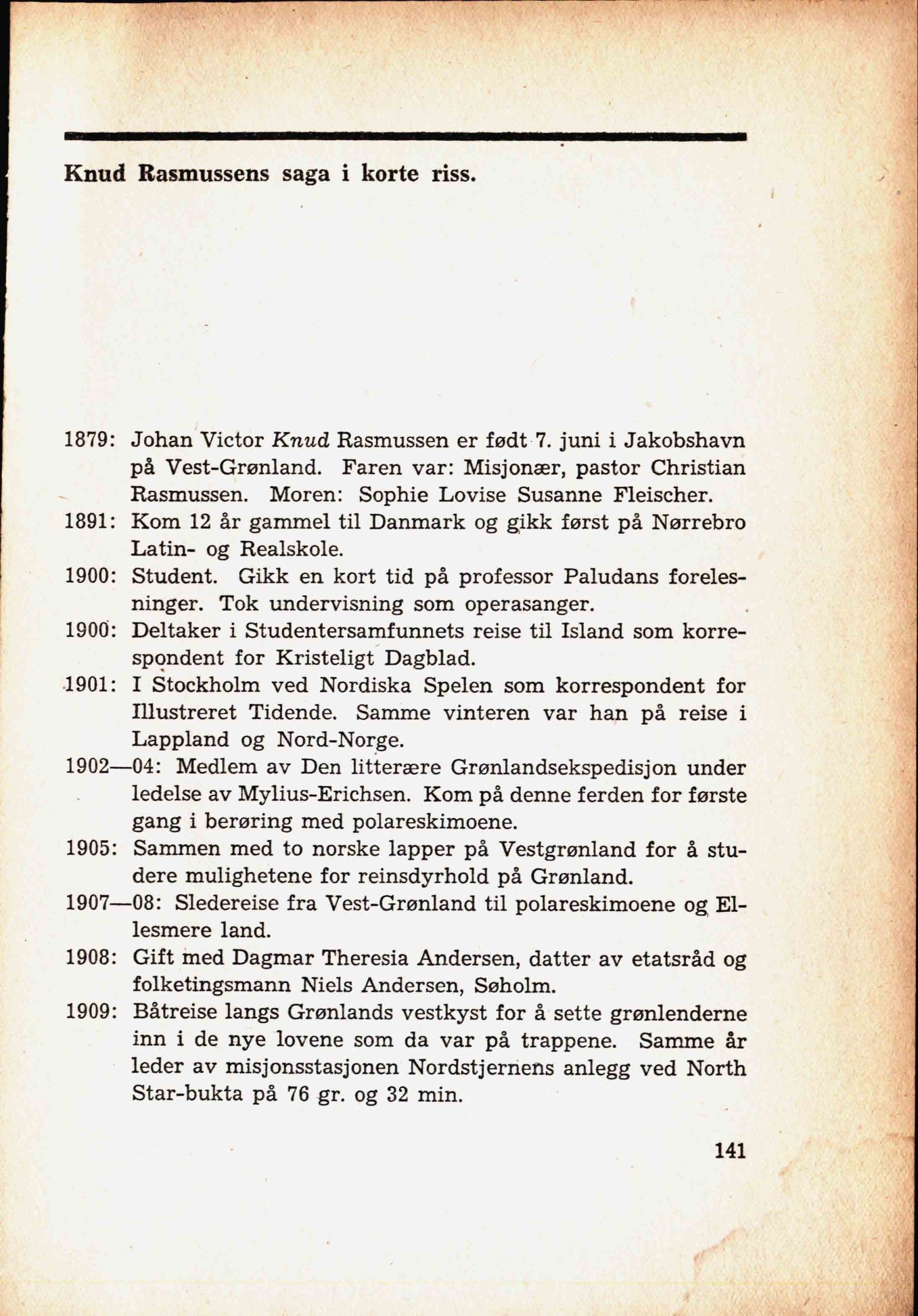 Knud Rasmussens saga i korte riss.

1879: Johan Victor Knud Rasmussen er født 7. juni i Jakobshavn på Vest-Grønland. Faren var: Misjonær, pastor Christian Rasmussen. Moren: Sophie Lovise Susanne Fleischer.

1891: Kom 12 år gammel til Danmark og gikk først på Nørrebro Latin- og Realskole.

1900: Student. Gikk en kort tid på professor Paludans forelesninger. Tok undervisning som operasanger.

1900: Deltaker i Studentersamfunnets reise til Island som korrespondent for Kristeligt Dagblad.

1901: I Stockholm ved Nordiska Spelen som korrespondent for Illustreret Tidende. Samme vinteren var han på reise i Lappland og Nord-Norge.

1902—04: Medlem av Den litterære Grønlandsekspedisjon under ledelse av Mylius-Erichsen. Kom på denne ferden for første gang i berøring med polareskimoene.

1905: Sammen med to norske lapper på Vestgrønland for å studere mulighetene for reinsdyrhold på Grønland.

1907—08: Sledereise fra Vest-Grønland til polareskimoene og Ellesmere land.

1908: Gift med Dagmar Theresia Andersen, datter av etatsråd og folketingsmann Niels Andersen, Søholm.

1909: Båtreise langs Grønlands vestkyst for å sette grønlenderne inn i de nye lovene som da var på trappene. Samme år leder av misjonsstasjonen Nordstjernens anlegg ved North Star-bukta på 76 gr. og 32 min.

141